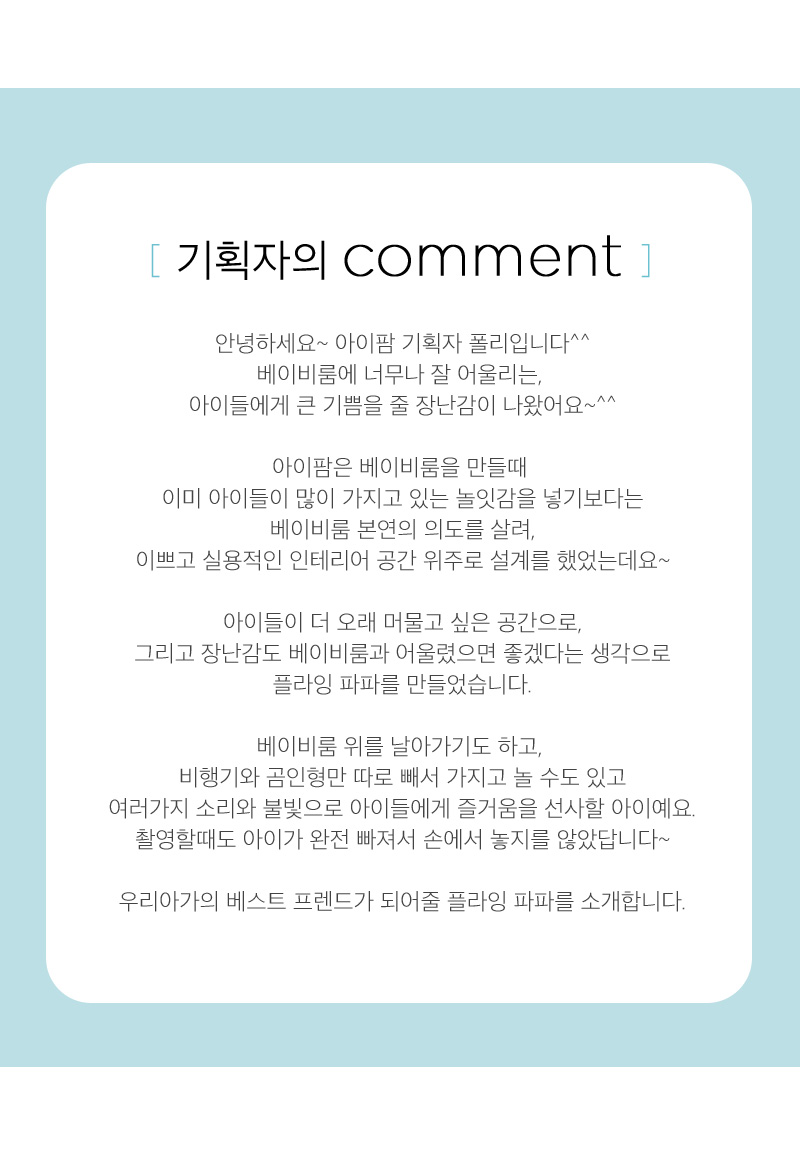 [ 기획자의 comment ]

안녕하세요~ 아이팜 기획자 폴리입니다^^
베이비룸에 너무나 잘 어울리는,
아이들에게 큰 기쁨을 줄 장난감이 나왔어요~^^

아이팜은 베이비룸을 만들때
이미 아이들이 많이 가지고 있는 놀잇감을 넣기보다는
베이비룸 본연의 의도를 살려,
이쁘고 실용적인 인테리어 공간 위주로 설계를 했었는데요~

아이들이 더 오래 머물고 싶은 공간으로,
그리고 장난감도 베이비룸과 어울렸으면 좋겠다는 생각으로
플라잉 파파를 만들었습니다.

베이비룸 위를 날아가기도 하고,
비행기와 곰인형만 따로 빼서 가지고 놀 수도 있고
여러가지 소리와 불빛으로 아이들에게 즐거움을 선사할 아이예요.
촬영할때도 아이가 완전 빠져서 손에서 놓지를 않았답니다~

우리아가의 베스트 프렌드가 되어줄 플라잉 파파를 소개합니다.